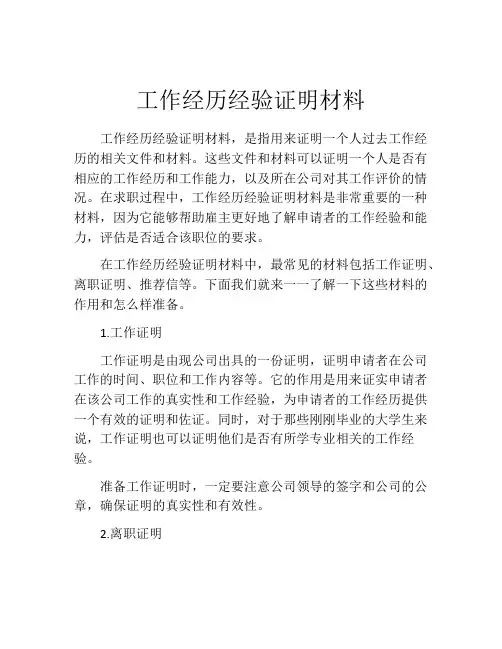 工作经历经验证明材料

工作经历经验证明材料，是指用来证明一个人过去工作经历的相关文件和材料。这些文件和材料可以证明一个人是否有相应的工作经历和工作能力，以及所在公司对其工作评价的情况。在求职过程中，工作经历经验证明材料是非常重要的一种材料，因为它能够帮助雇主更好地了解申请者的工作经验和能力，评估是否适合该职位的要求。

在工作经历经验证明材料中，最常见的材料包括工作证明、离职证明、推荐信等。下面我们就来一一了解一下这些材料的作用和怎么样准备。

1.工作证明

工作证明是由现公司出具的一份证明，证明申请者在公司工作的时间、职位和工作内容等。它的作用是用来证实申请者在该公司工作的真实性和工作经验，为申请者的工作经历提供一个有效的证明和佐证。同时，对于那些刚刚毕业的大学生来说，工作证明也可以证明他们是否有所学专业相关的工作经验。

准备工作证明时，一定要注意公司领导的签字和公司的公章，确保证明的真实性和有效性。

2.离职证明